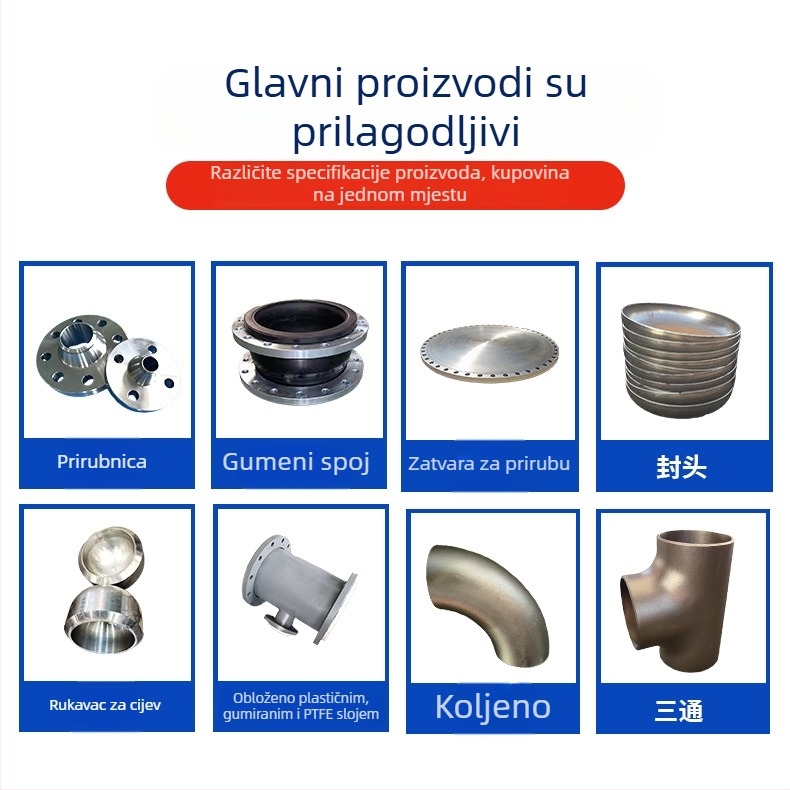 Glavni proizvodi su prilagodljivi

Različite specifikacije proizvoda, kupovina na jednom mjestu

Prirubnica

Gumeni spoj

Zatvara za prirubu

封头

Rukavac za cijev

Obloženo plastičnim, gumiranim i PTFE slojem

Koljeno

三通